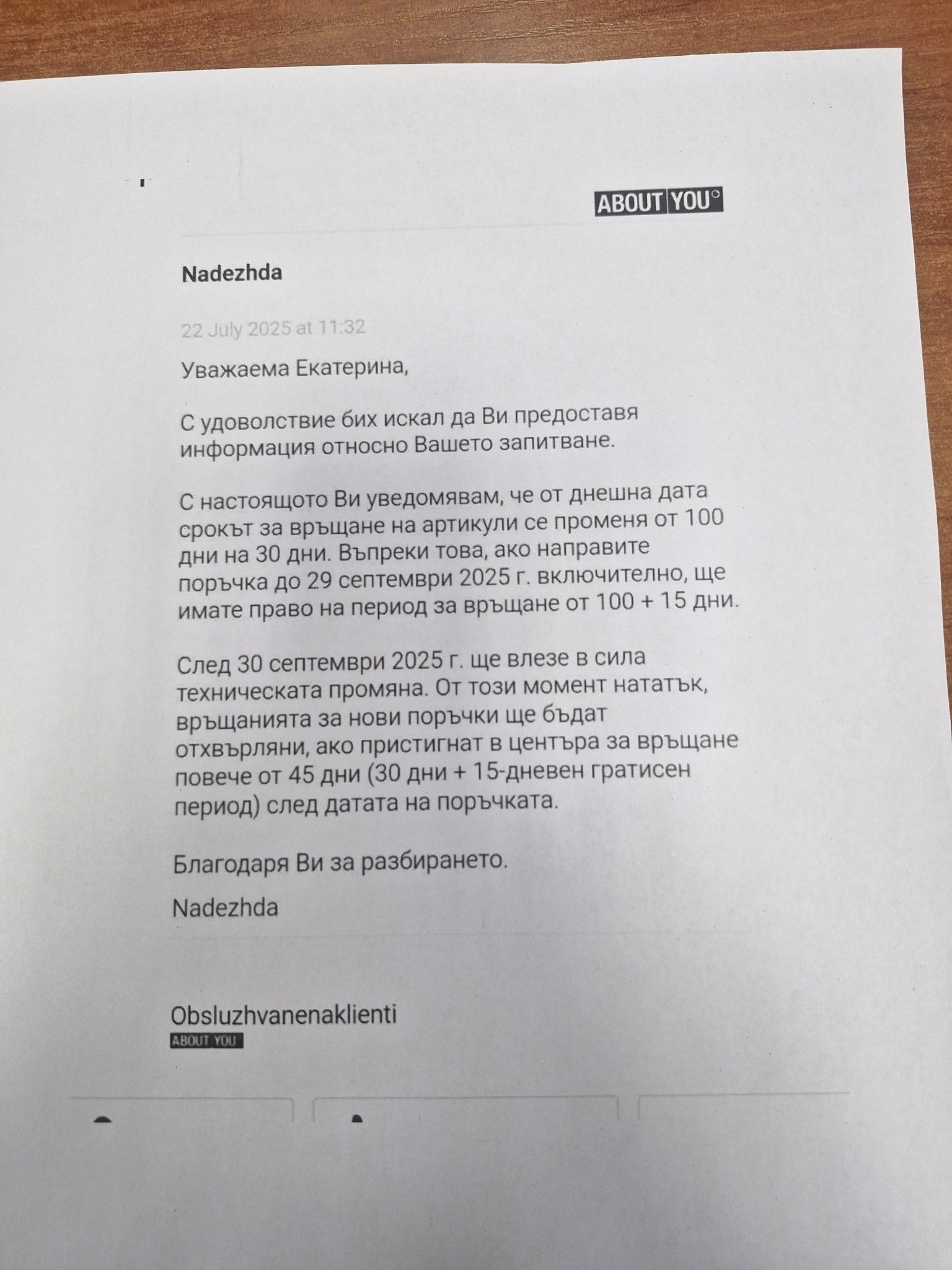 ABOUT YOU°

Nadezhda

22 July 2025 at 11:32

Уважаема Екатерина,

С удоволствие бих искал да Ви предоставя информация относно Вашето запитване.

С настоящото Ви уведомявам, че от днешна дата срокът за връщане на артикули се променя от 100 дни на 30 дни. Въпреки това, ако направите поръчка до 29 септември 2025 г. включително, ще имате право на период за връщане от 100 + 15 дни.

След 30 септември 2025 г. ще влезе в сила техническата промяна. От този момент нататък, връщанията за нови поръчки ще бъдат отхвърляни, ако пристигнат в центъра за връщане повече от 45 дни (30 дни + 15-дневен гратисен период) след датата на поръчката.

Благодаря Ви за разбирането.

Nadezhda

Obsluzhvanenaklienti
ABOUT YOU